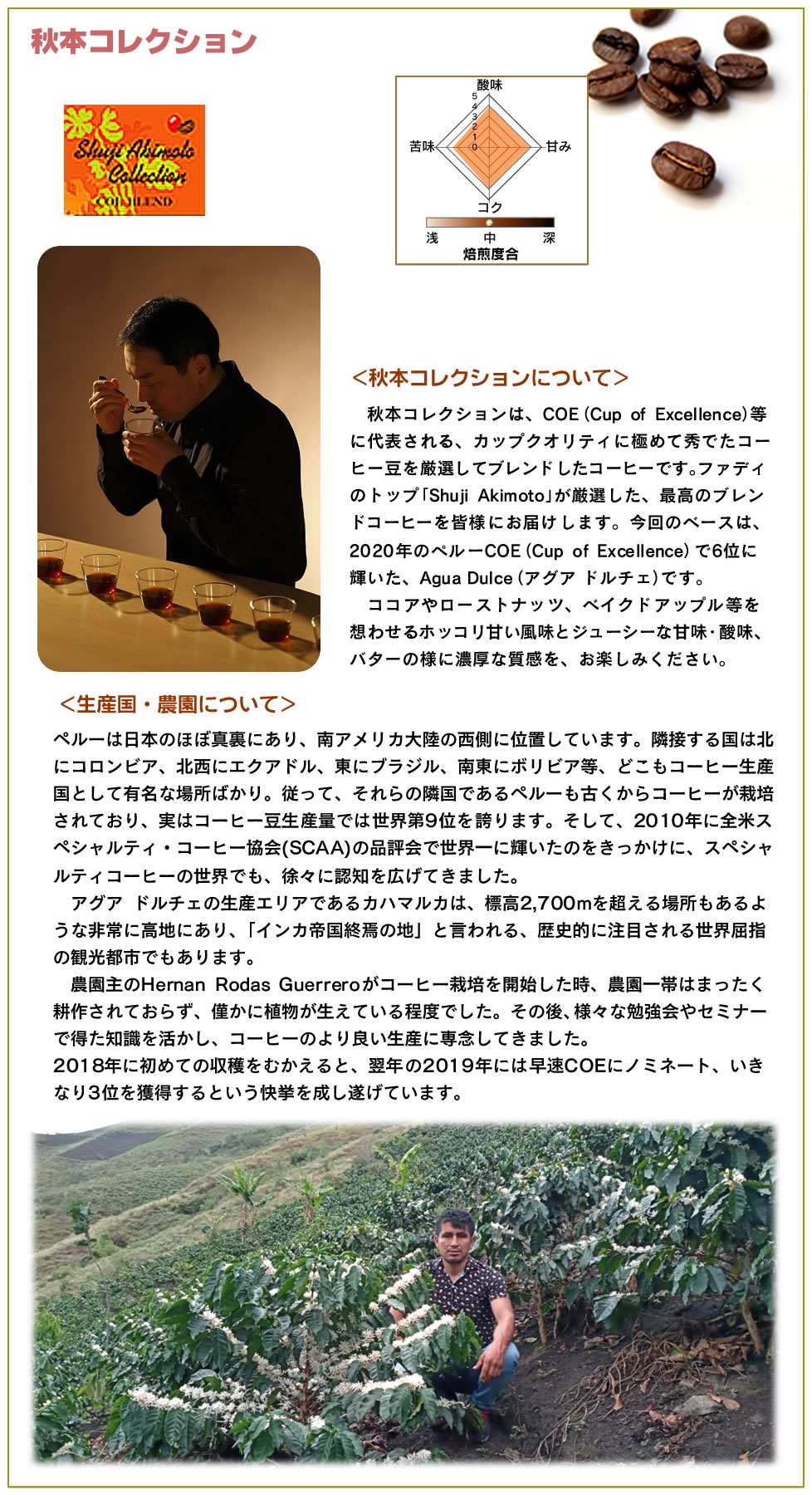 秋本コレクション

Shuji Akimoto Collection
COE BLEND

酸味
5
4
3
2
1
0
苦味
甘み
コク
浅
中
深
焙煎度合

<秋本コレクションについて>

秋本コレクションは、COE (Cup of Excellence)等に代表される、カップクオリティに極めて秀でたコーヒー豆を厳選してブレンドしたコーヒーです。ファディのトップ「Shuji Akimoto」が厳選した、最高のブレンドコーヒーを皆様にお届けします。今回のベースは、2020年のペルーCOE (Cup of Excellence) で6位に輝いた、Agua Dulce (アグア ドルチェ)です。

ココアやローストナッツ、ベイクドアップル等を想わせるホッコリ甘い風味とジューシーな甘味・酸味、バターの様に濃厚な質感を、お楽しみください。

<生産国・農園について>

ペルーは日本のほぼ真裏にあり、南アメリカ大陸の西側に位置しています。隣接する国は北にコロンビア、北西にエクアドル、東にブラジル、南東にボリビア等、どこもコーヒー生産国として有名な場所ばかり。従って、それらの隣国であるペルーも古くからコーヒーが栽培されており、実はコーヒー豆生産量では世界第9位を誇ります。そして、2010年に全米スペシャルティ・コーヒー協会(SCAA)の品評会で世界一に輝いたのをきっかけに、スペシャルティコーヒーの世界でも、徐々に認知を広げてきました。

アグア ドルチェの生産エリアであるカハマルカは、標高2,700mを超える場所もあるような非常に高地にあり、「インカ帝国終焉の地」と言われる、歴史的に注目される世界屈指の観光都市でもあります。

農園主のHernan Rodas Guerreroがコーヒー栽培を開始した時、農園一帯はまったく耕作されておらず、僅かに植物が生えている程度でした。その後、様々な勉強会やセミナーで得た知識を活かし、コーヒーのより良い生産に専念してきました。
2018年に初めての収穫をむかえると、翌年の2019年には早速COEにノミネート、いきなり3位を獲得するという快挙を成し遂げています。